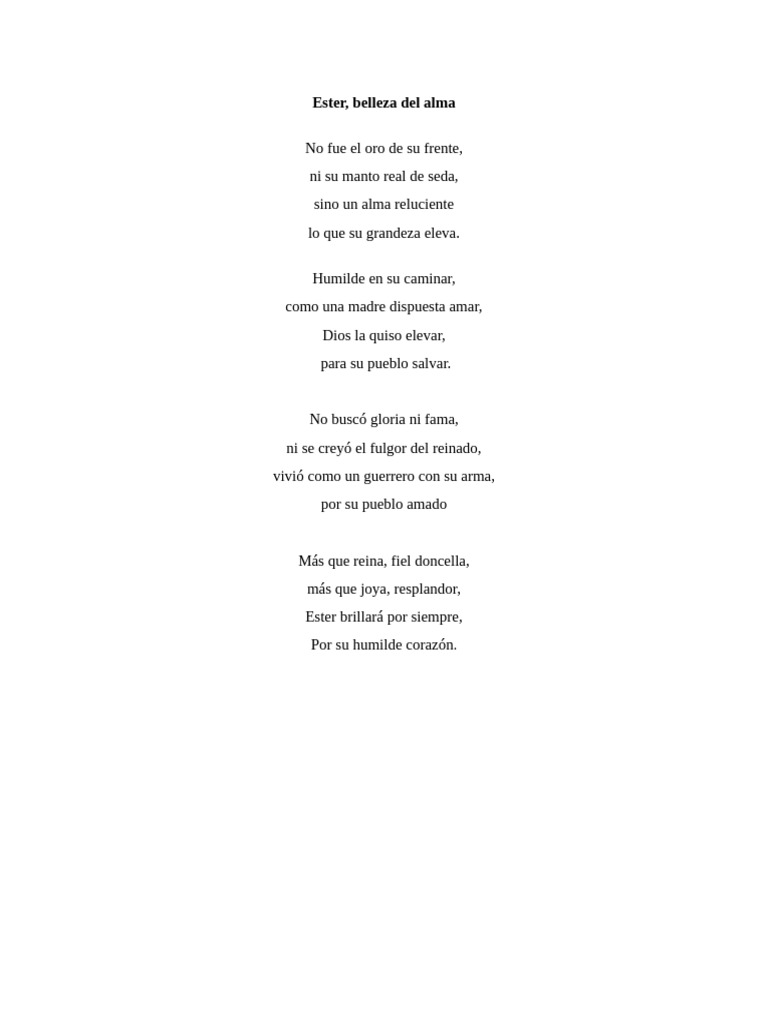 Ester, belleza del alma

No fue el oro de su frente,
ni su manto real de seda,
sino un alma reluciente
lo que su grandeza eleva.

Humilde en su caminar,
como una madre dispuesta amar,
Dios la quiso elevar,
para su pueblo salvar.

No buscó gloria ni fama,
ni se creyó el fulgor del reinado,
vivió como un guerrero con su arma,
por su pueblo amado

Más que reina, fiel doncella,
más que joya, resplandor,
Ester brillará por siempre,
Por su humilde corazón.